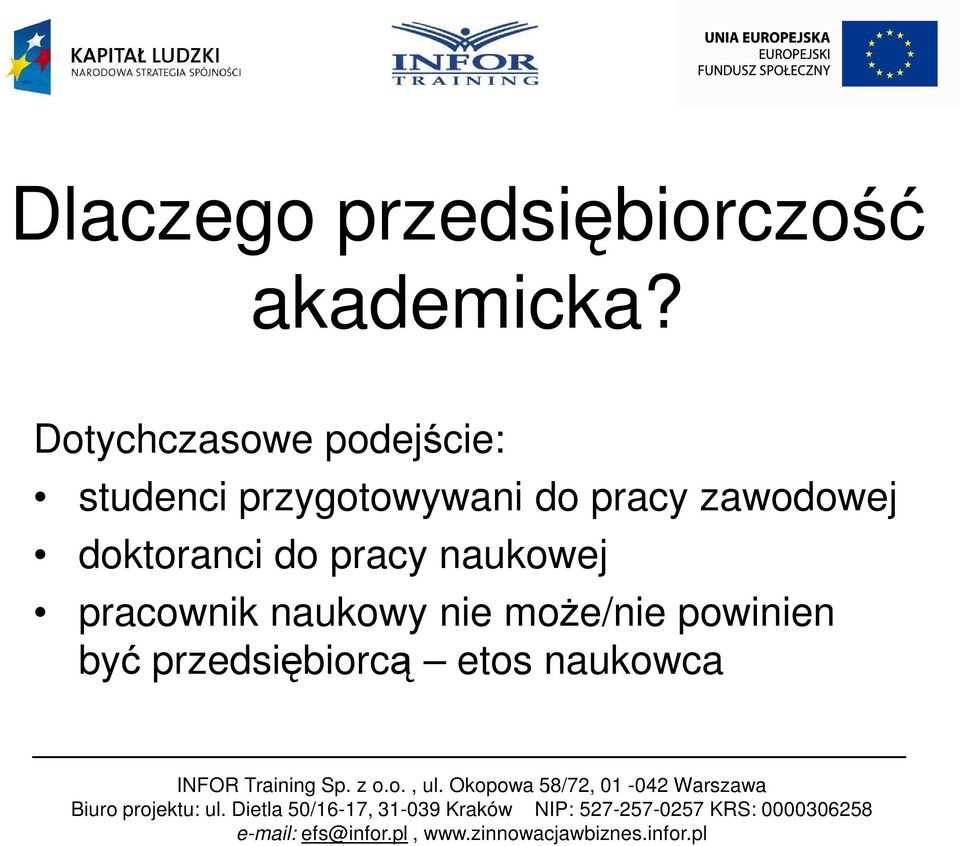 KAPITAŁ LUDZKI
NARODOWA STRATEGIA SPÓJNOŚCI

INFOR
TRAINING

UNIA EUROPEJSKA
EUROPEJSKI
FUNDUSZ SPOŁECZNY

Dlaczego przedsiębiorczość akademicka?

Dotychczasowe podejście:
• studenci przygotowywani do pracy zawodowej
• doktoranci do pracy naukowej
• pracownik naukowy nie może/nie powinien być przedsiębiorcą – etos naukowca

INFOR Training Sp. z o.o. , ul. Okopowa 58/72, 01 -042 Warszawa
Biuro projektu: ul. Dietla 50/16-17, 31-039 Kraków NIP: 527-257-0257 KRS: 0000306258
e-mail: efs@infor.pl , www.zinnowacjawbiznes.infor.pl